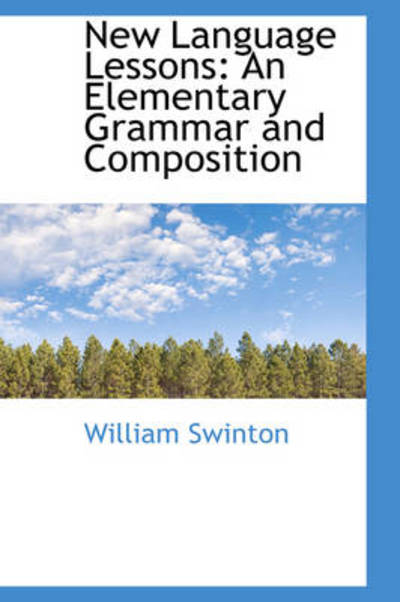 New Language Lessons: An Elementary Grammar and Composition

William Swinton